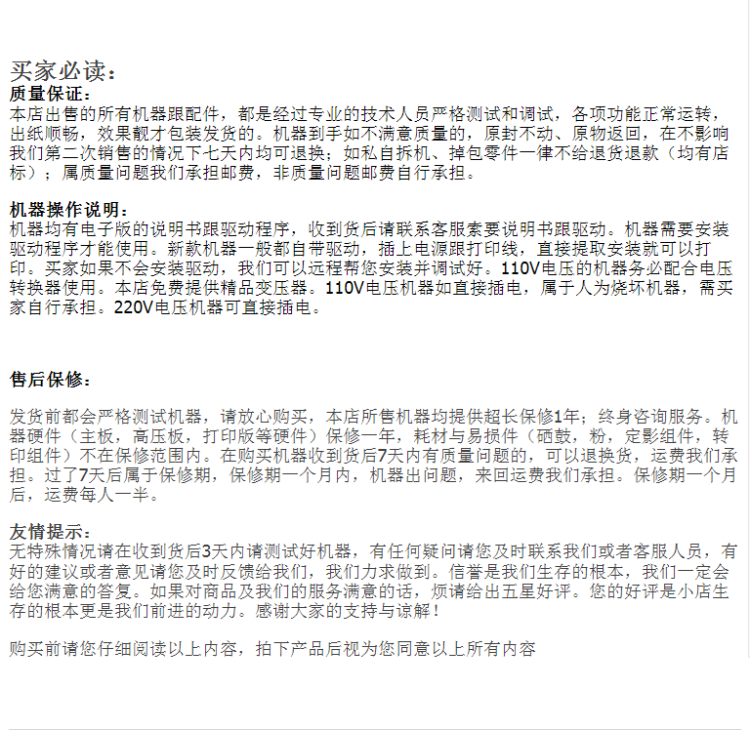 买家必读：
质量保证：
本店出售的所有机器跟配件，都是经过专业的技术人员严格测试和调试，各项功能正常运转，出纸顺畅，效果靓才包装发货的。机器到手如不满意质量的，原封不动、原物返回，在不影响我们第二次销售的情况下七天内均可退换；如私自拆机、掉包零件一律不给退货退款（均有店标）；属质量问题我们承担邮费，非质量问题邮费自行承担。

机器操作说明：
机器均有电子版的说明书跟驱动程序，收到货后请联系客服索要说明书跟驱动。机器需要安装驱动程序才能使用。新款机器一般都自带驱动，插上电源跟打印线，直接提取安装就可以打印。买家如果不会安装驱动，我们可以远程帮您安装并调试好。110V电压的机器务必配合电压转换器使用。本店免费提供精品变压器。110V电压机器如直接插电，属于人为烧坏机器，需买家自行承担。220V电压机器可直接插电。

售后保修：

发货前都会严格测试机器，请放心购买，本店所售机器均提供超长保修1年；终身咨询服务。机器硬件（主板，高压板，打印版等硬件）保修一年，耗材与易损件（硒鼓，粉，定影组件，转印组件）不在保修范围内。在购买机器收到货后7天内有质量问题的，可以退换货，运费我们承担。过了7天后属于保修期，保修期一个月内，机器出问题，来回运费我们承担。保修期一个月后，运费每人一半。

友情提示：
无特殊情况请在收到货后3天内请测试好机器，有任何疑问请您及时联系我们或者客服人员，有好的建议或者意见请您及时反馈给我们，我们力求做到。信誉是我们生存的根本，我们一定会给您满意的答复。如果对商品及我们的服务满意的话，烦请给出五星好评。您的好评是小店生存的根本更是我们前进的动力。感谢大家的支持与谅解！

购买前请您仔细阅读以上内容，拍下产品后视为您同意以上所有内容